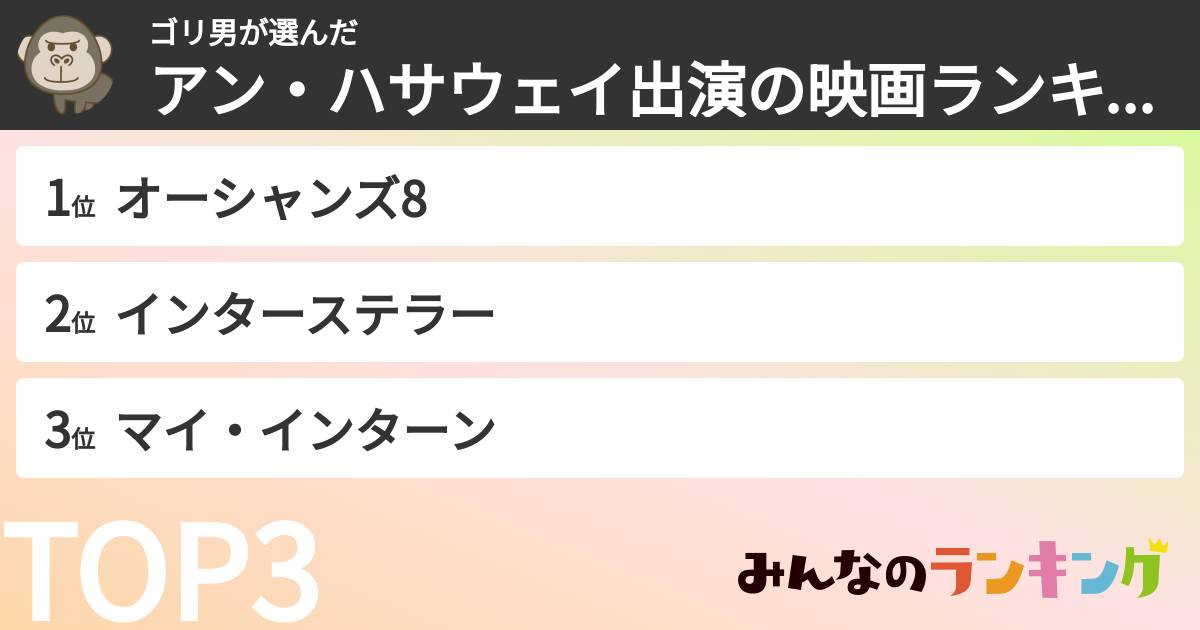 ゴリ男が選んだ
アン・ハサウェイ出演の映画ランキ...

1位 オーシャンズ8

2位 インターステラー

3位 マイ・インターン

TOP3

みんなのランキング